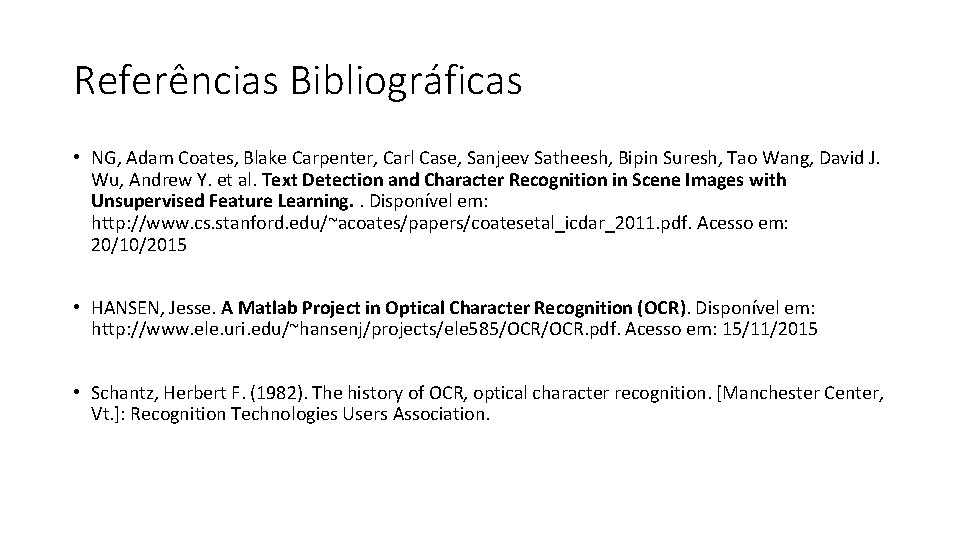 Referências Bibliográficas

• NG, Adam Coates, Blake Carpenter, Carl Case, Sanjeev Satheesh, Bipin Suresh, Tao Wang, David J. Wu, Andrew Y. et al. Text Detection and Character Recognition in Scene Images with Unsupervised Feature Learning. . Disponível em: http://www.cs.stanford.edu/~acoates/papers/coatesetal_icdar_2011.pdf. Acesso em: 20/10/2015

• HANSEN, Jesse. A Matlab Project in Optical Character Recognition (OCR). Disponível em: http://www.ele.uri.edu/~hansenj/projects/ele585/OCR/OCR.pdf. Acesso em: 15/11/2015

• Schantz, Herbert F. (1982). The history of OCR, optical character recognition. [Manchester Center, Vt.]: Recognition Technologies Users Association.